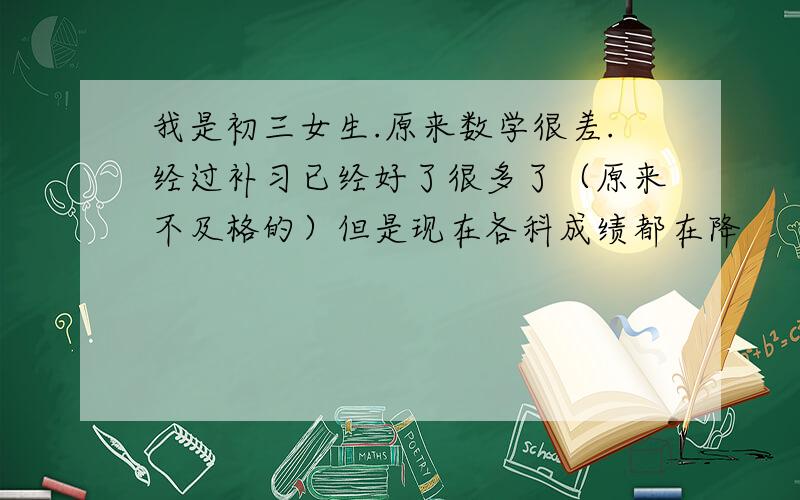 我是初三女生.原来数学很差.经过补习已经好了很多了（原来不及格的）但是现在各科成绩都在降

?!

?!

$a^2+b^2=c^2$

MATHS

POETRY

school